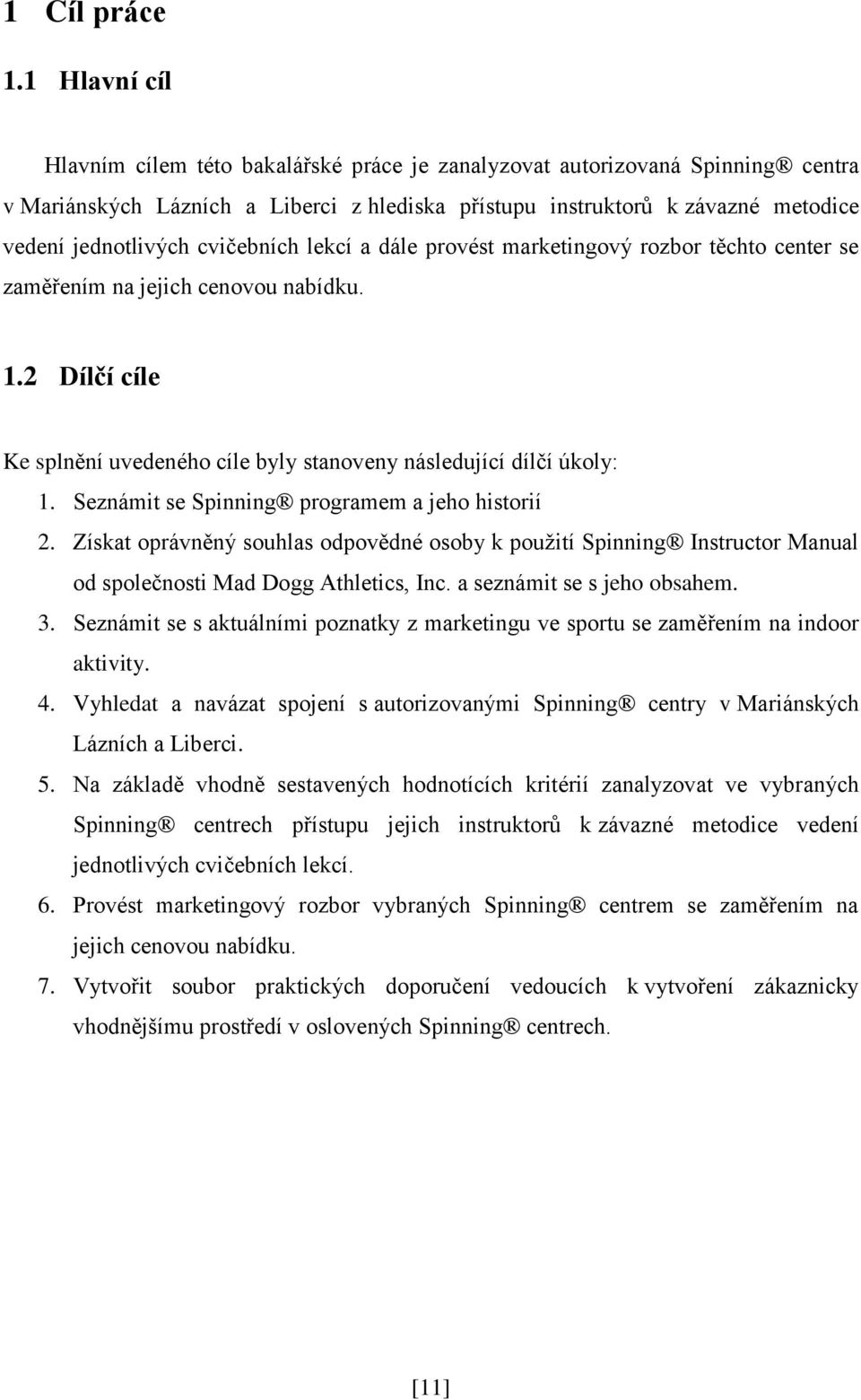 1 Cíl práce

1.1 Hlavní cíl

Hlavním cílem této bakalářské práce je zanalyzovat autorizovaná Spinning® centra v Mariánských Lázních a Liberci z hlediska přístupu instruktorů k závazné metodice vedení jednotlivých cvičebních lekcí a dále provést marketingový rozbor těchto center se zaměřením na jejich cenovou nabídku.

1.2 Dílčí cíle

Ke splnění uvedeného cíle byly stanoveny následující dílčí úkoly:

1. Seznámit se Spinning® programem a jeho historií
2. Získat oprávněný souhlas odpovědné osoby k použití Spinning® Instructor Manual od společnosti Mad Dogg Athletics, Inc. a seznámit se s jeho obsahem.
3. Seznámit se s aktuálními poznatky z marketingu ve sportu se zaměřením na indoor aktivity.
4. Vyhledat a navázat spojení s autorizovanými Spinning® centry v Mariánských Lázních a Liberci.
5. Na základě vhodně sestavených hodnotících kritérií zanalyzovat ve vybraných Spinning® centrech přístupu jejich instruktorů k závazné metodice vedení jednotlivých cvičebních lekcí.
6. Provést marketingový rozbor vybraných Spinning® centrem se zaměřením na jejich cenovou nabídku.
7. Vytvořit soubor praktických doporučení vedoucích k vytvoření zákaznicky vhodnějšímu prostředí v oslovených Spinning® centrech.

[11]